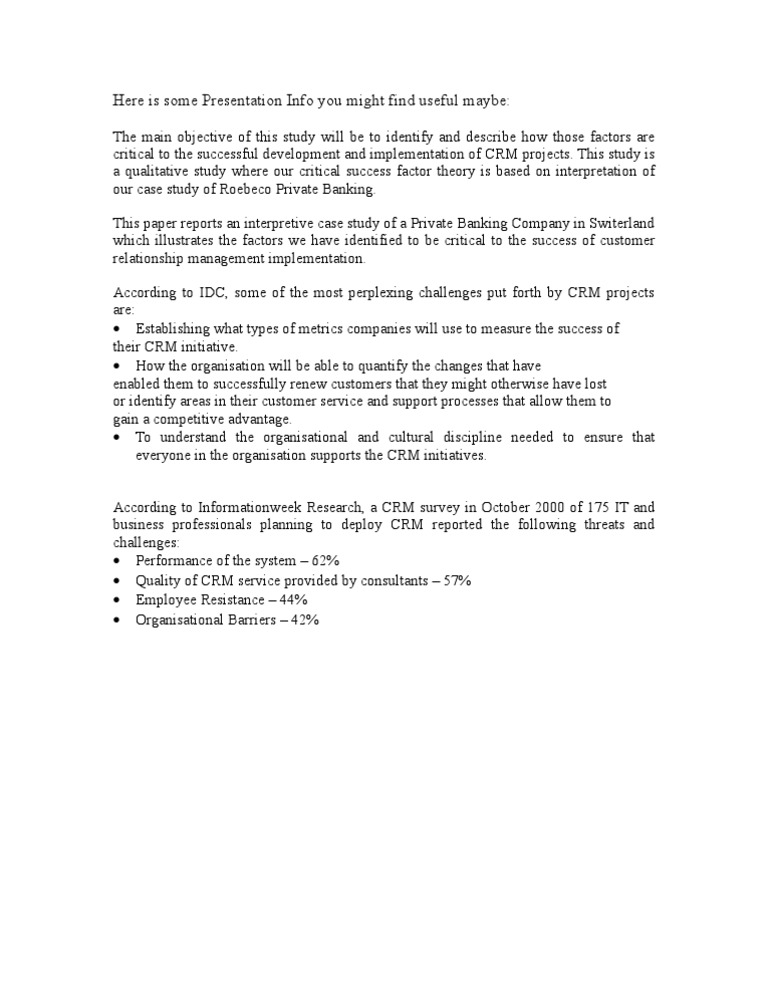 Here is some Presentation Info you might find useful maybe:

The main objective of this study will be to identify and describe how those factors are critical to the successful development and implementation of CRM projects. This study is a qualitative study where our critical success factor theory is based on interpretation of our case study of Roebeco Private Banking.

This paper reports an interpretive case study of a Private Banking Company in Switerland which illustrates the factors we have identified to be critical to the success of customer relationship management implementation.

According to IDC, some of the most perplexing challenges put forth by CRM projects are:
• Establishing what types of metrics companies will use to measure the success of their CRM initiative.
• How the organisation will be able to quantify the changes that have enabled them to successfully renew customers that they might otherwise have lost or identify areas in their customer service and support processes that allow them to gain a competitive advantage.
• To understand the organisational and cultural discipline needed to ensure that everyone in the organisation supports the CRM initiatives.

According to Informationweek Research, a CRM survey in October 2000 of 175 IT and business professionals planning to deploy CRM reported the following threats and challenges:
• Performance of the system – 62%
• Quality of CRM service provided by consultants – 57%
• Employee Resistance – 44%
• Organisational Barriers – 42%